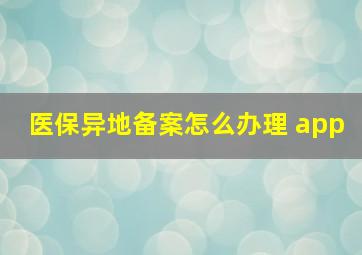 医保异地备案怎么办理 app